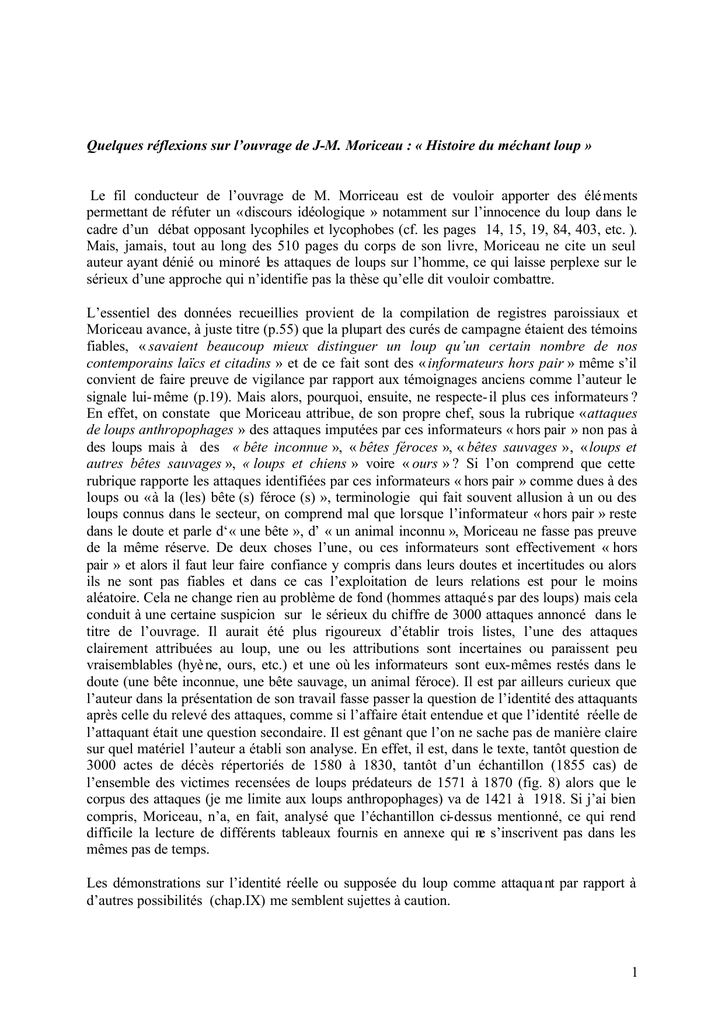 Quelques réflexions sur l'ouvrage de J-M. Moriceau : « Histoire du méchant loup »

Le fil conducteur de l'ouvrage de M. Morriceau est de vouloir apporter des éléments permettant de réfuter un «discours idéologique » notamment sur l'innocence du loup dans le cadre d'un débat opposant lycophiles et lycophobes (cf. les pages 14, 15, 19, 84, 403, etc. ). Mais, jamais, tout au long des 510 pages du corps de son livre, Moriceau ne cite un seul auteur ayant dénié ou minoré les attaques de loups sur l'homme, ce qui laisse perplexe sur le sérieux d'une approche qui n'identifie pas la thèse qu'elle dit vouloir combattre.

L'essentiel des données recueillies provient de la compilation de registres paroissiaux et Moriceau avance, à juste titre (p.55) que la plupart des curés de campagne étaient des témoins fiables, « savaient beaucoup mieux distinguer un loup qu'un certain nombre de nos contemporains laïcs et citadins » et de ce fait sont des « informateurs hors pair » même s'il convient de faire preuve de vigilance par rapport aux témoignages anciens comme l'auteur le signale lui-même (p.19). Mais alors, pourquoi, ensuite, ne respecte-il plus ces informateurs ? En effet, on constate que Moriceau attribue, de son propre chef, sous la rubrique « attaques de loups anthropophages » des attaques imputées par ces informateurs « hors pair » non pas à des loups mais à des « bête inconnue », « bêtes féroces », « bêtes sauvages », « loups et autres bêtes sauvages », « loups et chiens » voire « ours » ? Si l'on comprend que cette rubrique rapporte les attaques identifiées par ces informateurs « hors pair » comme dues à des loups ou «à la (les) bête (s) féroce (s) », terminologie qui fait souvent allusion à un ou des loups connus dans le secteur, on comprend mal que lorsque l'informateur « hors pair » reste dans le doute et parle d'« une bête », d' « un animal inconnu », Moriceau ne fasse pas preuve de la même réserve. De deux choses l'une, ou ces informateurs sont effectivement « hors pair » et alors il faut leur faire confiance y compris dans leurs doutes et incertitudes ou alors ils ne sont pas fiables et dans ce cas l'exploitation de leurs relations est pour le moins aléatoire. Cela ne change rien au problème de fond (hommes attaqués par des loups) mais cela conduit à une certaine suspicion sur le sérieux du chiffre de 3000 attaques annoncé dans le titre de l'ouvrage. Il aurait été plus rigoureux d'établir trois listes, l'une des attaques clairement attribuées au loup, une ou les attributions sont incertaines ou paraissent peu vraisemblables (hyène, ours, etc.) et une où les informateurs sont eux-mêmes restés dans le doute (une bête inconnue, une bête sauvage, un animal féroce). Il est par ailleurs curieux que l'auteur dans la présentation de son travail fasse passer la question de l'identité des attaquants après celle du relevé des attaques, comme si l'affaire était entendue et que l'identité réelle de l'attaquant était une question secondaire. Il est gênant que l'on ne sache pas de manière claire sur quel matériel l'auteur a établi son analyse. En effet, il est, dans le texte, tantôt question de 3000 actes de décès répertoriés de 1580 à 1830, tantôt d'un échantillon (1855 cas) de l'ensemble des victimes recensées de loups prédateurs de 1571 à 1870 (fig. 8) alors que le corpus des attaques (je me limite aux loups anthropophages) va de 1421 à 1918. Si j'ai bien compris, Moriceau, n'a, en fait, analysé que l'échantillon ci-dessus mentionné, ce qui rend difficile la lecture de différents tableaux fournis en annexe qui ne s'inscrivent pas dans les mêmes pas de temps.

Les démonstrations sur l'identité réelle ou supposée du loup comme attaquant par rapport à d'autres possibilités (chap.IX) me semblent sujettes à caution.

1